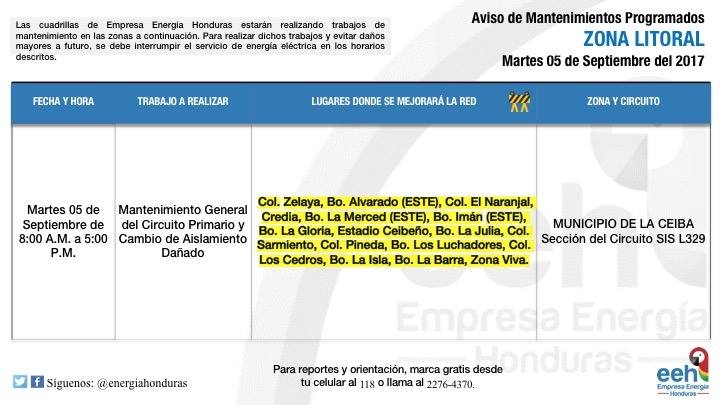 Las cuadrillas de Empresa Energía Honduras estarán realizando trabajos de mantenimiento en las zonas a continuación. Para realizar dichos trabajos y evitar daños mayores a futuro, se debe interrumpir el servicio de energía eléctrica en los horarios descritos.

Aviso de Mantenimientos Programados
ZONA LITORAL
Martes 05 de Septiembre del 2017

| FECHA Y HORA | TRABAJO A REALIZAR | LUGARES DONDE SE MEJORARÁ LA RED | ZONA Y CIRCUITO |
|---|---|---|---|
| Martes 05 de Septiembre de 8:00 A.M. a 5:00 P.M. | Mantenimiento General del Circuito Primario y Cambio de Aislamiento Dañado | Col. Zelaya, Bo. Alvarado (ESTE), Col. El Naranjal, Credia, Bo. La Merced (ESTE), Bo. Imán (ESTE), Bo. La Gloria, Estadio Ceibeño, Bo. La Julia, Col. Sarmiento, Col. Pineda, Bo. Los Luchadores, Col. Los Cedros, Bo. La Isla, Bo. La Barra, Zona Viva. | MUNICIPIO DE LA CEIBA Sección del Circuito SIS L329 |

Empresa Energía Honduras

Síguenos: @energiahonduras

Para reportes y orientación, marca gratis desde tu celular al 118 o llama al 2276-4370.

eeh
Empresa Energía Honduras